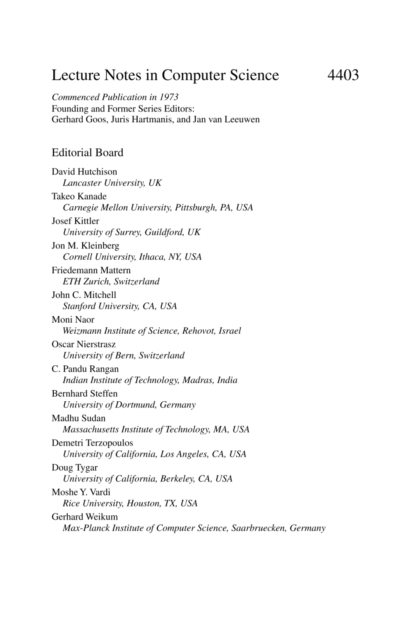 Lecture Notes in Computer Science 4403

Commenced Publication in 1973
Founding and Former Series Editors:
Gerhard Goos, Juris Hartmanis, and Jan van Leeuwen

Editorial Board

David Hutchison
Lancaster University, UK
Takeo Kanade
Carnegie Mellon University, Pittsburgh, PA, USA
Josef Kittler
University of Surrey, Guildford, UK
Jon M. Kleinberg
Cornell University, Ithaca, NY, USA
Friedemann Mattern
ETH Zurich, Switzerland
John C. Mitchell
Stanford University, CA, USA
Moni Naor
Weizmann Institute of Science, Rehovot, Israel
Oscar Nierstrasz
University of Bern, Switzerland
C. Pandu Rangan
Indian Institute of Technology, Madras, India
Bernhard Steffen
University of Dortmund, Germany
Madhu Sudan
Massachusetts Institute of Technology, MA, USA
Demetri Terzopoulos
University of California, Los Angeles, CA, USA
Doug Tygar
University of California, Berkeley, CA, USA
Moshe Y. Vardi
Rice University, Houston, TX, USA
Gerhard Weikum
Max-Planck Institute of Computer Science, Saarbruecken, Germany